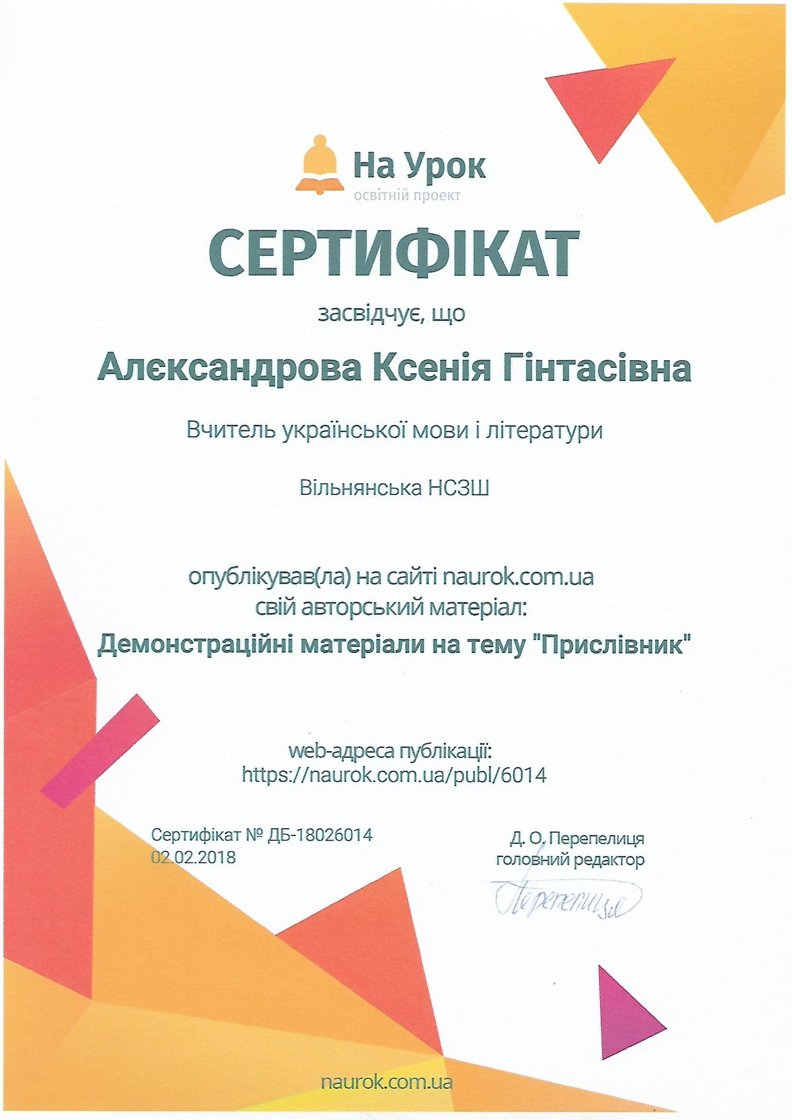 На Урок
освітній проект

СЕРТИФІКАТ

засвідчує, що

Алєксандрова Ксенія Гінтасівна

Вчитель української мови і літератури

Вільнянська НСЗШ

опублікував(ла) на сайті naurok.com.ua
свій авторський матеріал:

Демонстраційні матеріали на тему "Прислівник"

web-адреса публікації:
https://naurok.com.ua/publ/6014

Сертифікат № ДБ-18026014
02.02.2018

Д. О. Перепелиця
головний редактор

Перепелиця

naurok.com.ua